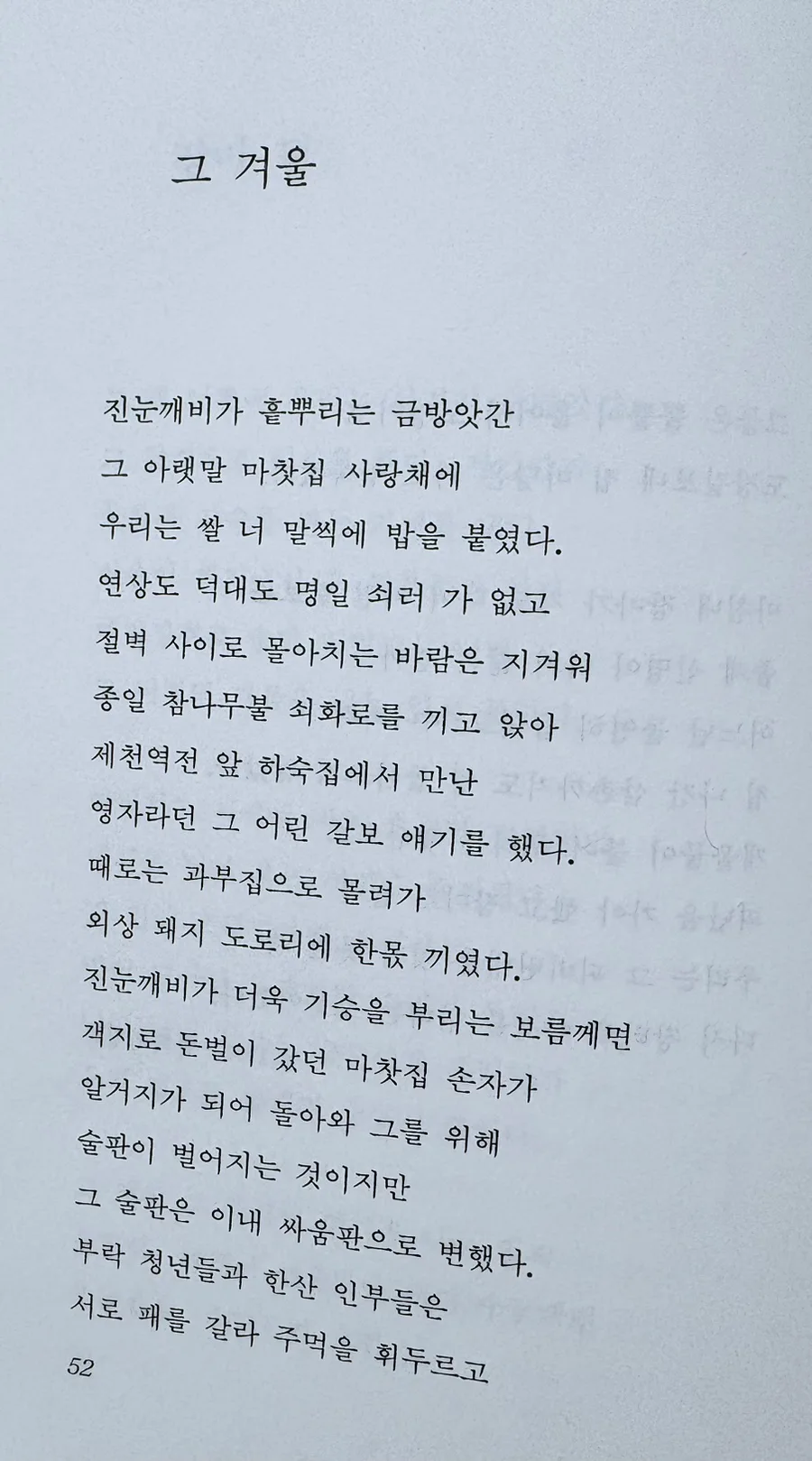 그 겨울

진눈깨비가 흩뿌리는 금방앗간
그 아랫말 마찻집 사랑채에
우리는 쌀 너 말씩에 밥을 붙였다.
연상도 덕대도 명일 쇠러 가 없고
절벽 사이로 몰아치는 바람은 지겨워
종일 참나무불 쇠화로를 끼고 앉아
제천역전 앞 하숙집에서 만난
영자라던 그 어린 갈보 얘기를 했다.
때로는 과부집으로 몰려가
외상 돼지 도로리에 한몫 끼였다.
진눈깨비가 더욱 기승을 부리는 보름께면
객지로 돈벌이 갔던 마찻집 손자가
알거지가 되어 돌아와 그를 위해
술판이 벌어지는 것이지만
그 술판은 이내 싸움판으로 변했다.
부락 청년들과 한산 인부들은
서로 패를 갈라 주먹을 휘두르고
52